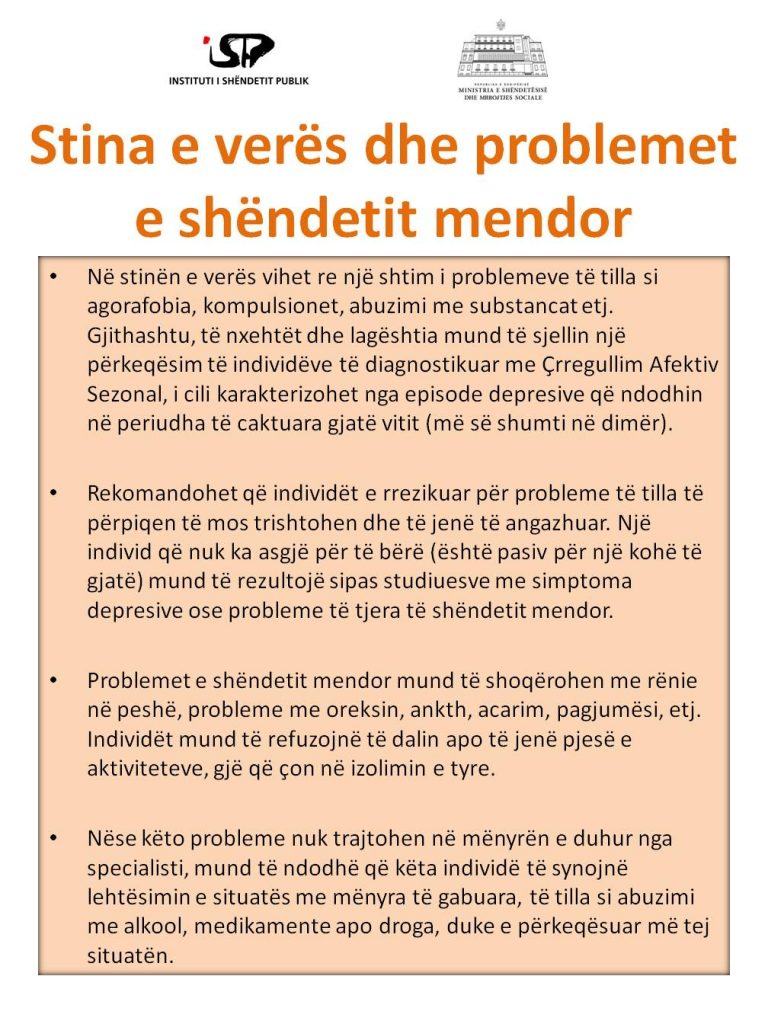 ISHP
INSTITUTI I SHËNDETIT PUBLIK

REPUBLIKA E SHQIPËRISË
MINISTRIA E SHËNDETËSISË DHE MBROJTJES SOCIALE

Stina e verës dhe problemet e shëndetit mendor

• Në stinën e verës vihet re një shtim i problemeve të tilla si agorafobia, kompulsionet, abuzimi me substancat etj. Gjithashtu, të nxehtët dhe lagështia mund të sjellin një përkeqësim të individëve të diagnostikuar me Çrregullim Afektiv Sezonal, i cili karakterizohet nga episode depresive që ndodhin në periudha të caktuara gjatë vitit (më së shumti në dimër).

• Rekomandohet që individët e rrezikuar për probleme të tilla të përpiqen të mos trishtohen dhe të jenë të angazhuar. Një individ që nuk ka asgjë për të bërë (është pasiv për një kohë të gjatë) mund të rezultojë sipas studiuesve me simptoma depresive ose probleme të tjera të shëndetit mendor.

• Problemet e shëndetit mendor mund të shoqërohen me rënie në peshë, probleme me oreksin, ankth, acarim, pagjumësi, etj. Individët mund të refuzojnë të dalin apo të jenë pjesë e aktiviteteve, gjë që çon në izolimin e tyre.

• Nëse këto probleme nuk trajtohen në mënyrën e duhur nga specialisti, mund të ndodhë që këta individë të synojnë lehtësimin e situatës me mënyra të gabuara, të tilla si abuzimi me alkool, medikamente apo droga, duke e përkeqësuar më tej situatën.